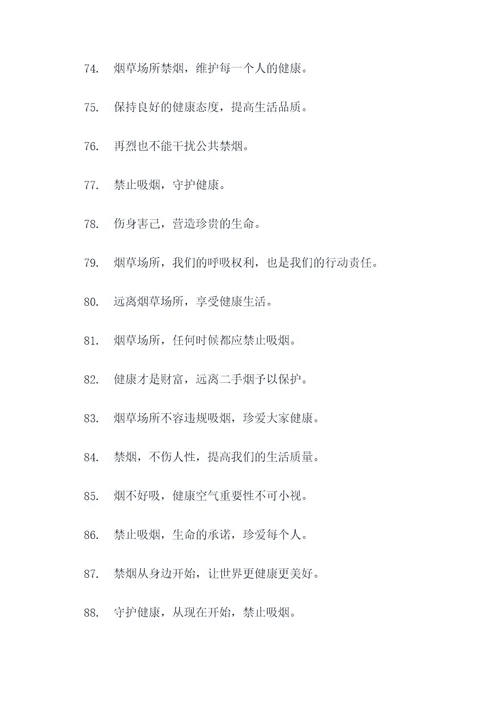 74. 烟草场所禁烟，维护每一个人的健康。

75. 保持良好的健康态度，提高生活品质。

76. 再烈也不能干扰公共禁烟。

77. 禁止吸烟，守护健康。

78. 伤身害己，营造珍贵的生命。

79. 烟草场所，我们的呼吸权利，也是我们的行动责任。

80. 远离烟草场所，享受健康生活。

81. 烟草场所，任何时候都应禁止吸烟。

82. 健康才是财富，远离二手烟予以保护。

83. 烟草场所不容违规吸烟，珍爱大家健康。

84. 禁烟，不伤人性，提高我们的生活质量。

85. 烟不好吸，健康空气重要性不可小视。

86. 禁止吸烟，生命的承诺，珍爱每个人。

87. 禁烟从身边开始，让世界更健康更美好。

88. 守护健康，从现在开始，禁止吸烟。